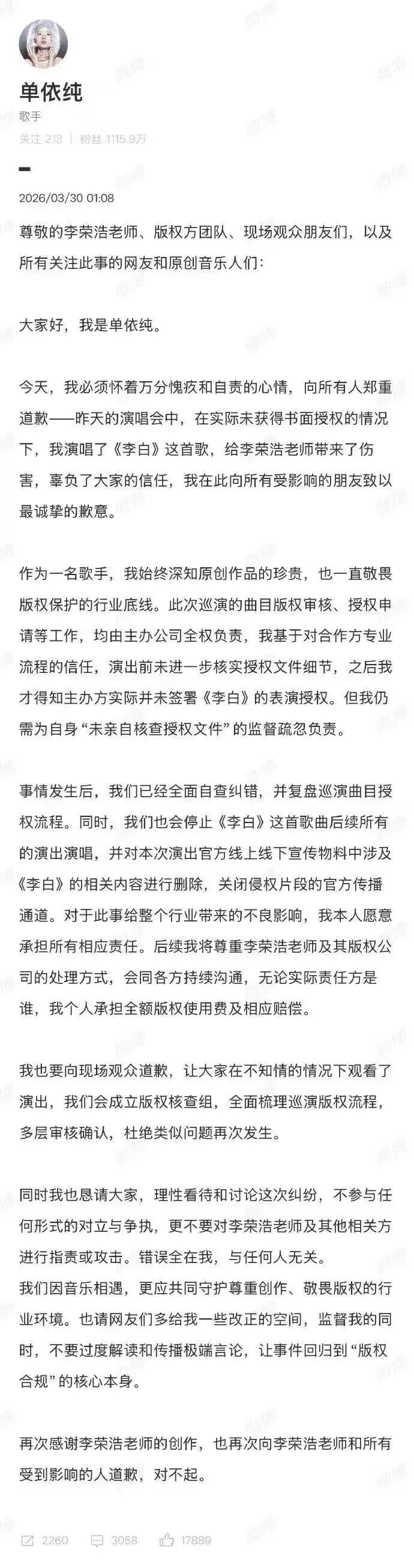 单依纯
歌手
关注 213 | 粉丝 1115.9万

2026/03/30 01:08

尊敬的李荣浩老师、版权方团队、现场观众朋友们，以及所有关注此事的网友和原创音乐人们：

大家好，我是单依纯。

今天，我必须怀着万分愧疚和自责的心情，向所有人郑重道歉——昨天的演唱会中，在实际未获得书面授权的情况下，我演唱了《李白》这首歌，给李荣浩老师带来了伤害，辜负了大家的信任，我在此向所有受影响的朋友致以最诚挚的歉意。

作为一名歌手，我始终深知原创作品的珍贵，也一直敬畏版权保护的行业底线。此次巡演的曲目版权审核、授权申请等工作，均由主办公司全权负责，我基于对合作方专业流程的信任，演出前未进一步核实授权文件细节，之后我才得知主办方实际并未签署《李白》的表演授权。但我仍需为自身“未亲自核查授权文件”的监督疏忽负责。

事情发生后，我们已经全面自查纠错，并复盘巡演曲目授权流程。同时，我们也会停止《李白》这首歌曲后续所有的演出演唱，并对本次演出官方线上线下宣传物料中涉及《李白》的相关内容进行删除，关闭侵权片段的官方传播通道。对于此事给整个行业带来的不良影响，我本人愿意承担所有相应责任。后续我将尊重李荣浩老师及其版权公司的处理方式，会同各方持续沟通，无论实际责任方是谁，我个人承担全额版权使用费及相应赔偿。

我也要向现场观众道歉，让大家在不知情的情况下观看了演出，我们会成立版权核查组，全面梳理巡演版权流程，多层审核确认，杜绝类似问题再次发生。

同时我也恳请大家，理性看待和讨论这次纠纷，不参与任何形式的对立与争执，更不要对李荣浩老师及其他相关方进行指责或攻击。错误全在我，与任何人无关。
我们因音乐相遇，更应共同守护尊重创作、敬畏版权的行业环境。也请网友们多给我一些改正的空间，监督我的同时，不要过度解读和传播极端言论，让事件回归到“版权合规”的核心本身。

再次感谢李荣浩老师的创作，也再次向李荣浩老师和所有受到影响的人道歉，对不起。

2260 3058 17889